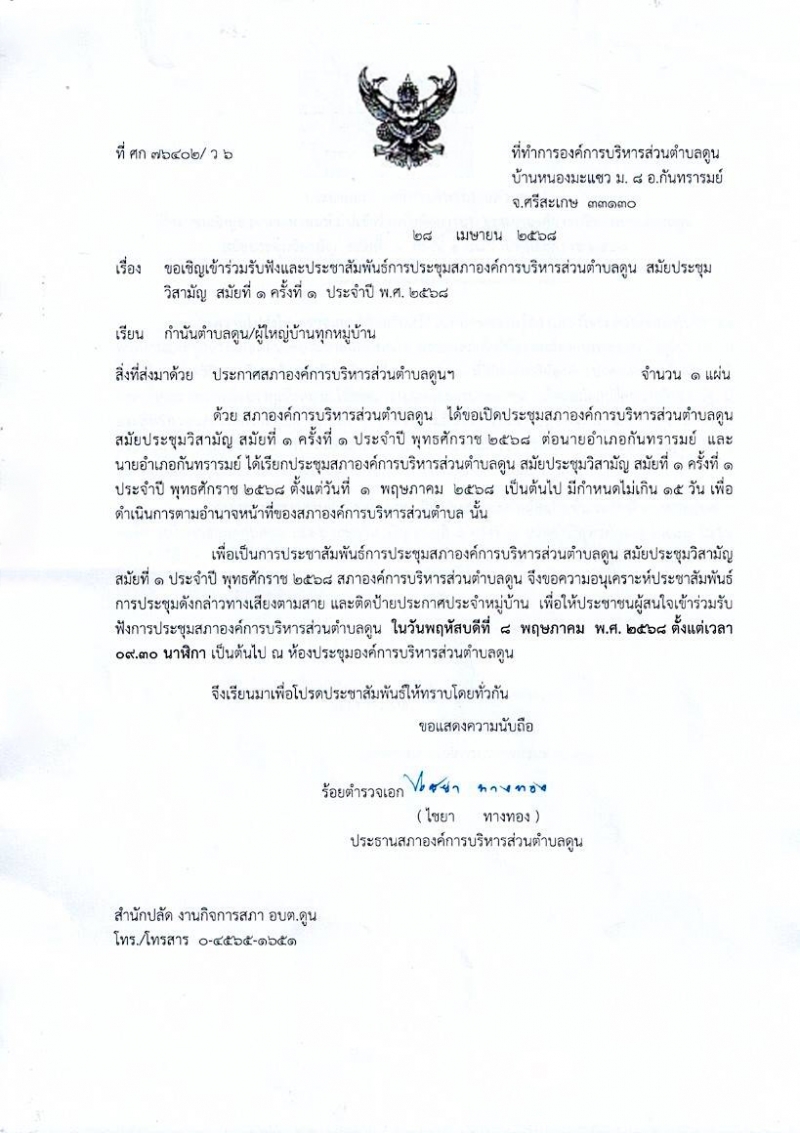 ที่ ศก ๗๖๔๐๒/ ว ๖

ที่ทำการองค์การบริหารส่วนตำบลดูน
บ้านหนองมะแซว ม. ๘ อ.กันทรารมย์
จ.ศรีสะเกษ ๓๓๑๓๐

๒๘ เมษายน ๒๕๖๘

เรื่อง ขอเชิญเข้าร่วมรับฟังและประชาสัมพันธ์การประชุมสภาองค์การบริหารส่วนตำบลดูน สมัยประชุมวิสามัญ สมัยที่ ๑ ครั้งที่ ๑ ประจำปี พ.ศ. ๒๕๖๘

เรียน กำนันตำบลดูน/ผู้ใหญ่บ้านทุกหมู่บ้าน

สิ่งที่ส่งมาด้วย ประกาศสภาองค์การบริหารส่วนตำบลดูนฯ จำนวน ๑ แผ่น

ด้วย สภาองค์การบริหารส่วนตำบลดูน ได้ขอเปิดประชุมสภาองค์การบริหารส่วนตำบลดูน สมัยประชุมวิสามัญ สมัยที่ ๑ ครั้งที่ ๑ ประจำปี พุทธศักราช ๒๕๖๘ ต่อนายอำเภอกันทรารมย์ และนายอำเภอกันทรารมย์ ได้เรียกประชุมสภาองค์การบริหารส่วนตำบลดูน สมัยประชุมวิสามัญ สมัยที่ ๑ ครั้งที่ ๑ ประจำปี พุทธศักราช ๒๕๖๘ ตั้งแต่วันที่ ๑ พฤษภาคม ๒๕๖๘ เป็นต้นไป มีกำหนดไม่เกิน ๑๕ วัน เพื่อดำเนินการตามอำนาจหน้าที่ของสภาองค์การบริหารส่วนตำบล นั้น

เพื่อเป็นการประชาสัมพันธ์การประชุมสภาองค์การบริหารส่วนตำบลดูน สมัยประชุมวิสามัญ สมัยที่ ๑ ประจำปี พุทธศักราช ๒๕๖๘ สภาองค์การบริหารส่วนตำบลดูน จึงขอความอนุเคราะห์ประชาสัมพันธ์การประชุมดังกล่าวทางเสียงตามสาย และติดป้ายประกาศประจำหมู่บ้าน เพื่อให้ประชาชนผู้สนใจเข้าร่วมรับฟังการประชุมสภาองค์การบริหารส่วนตำบลดูน ในวันพฤหัสบดีที่ ๘ พฤษภาคม พ.ศ. ๒๕๖๘ ตั้งแต่เวลา ๐๙.๓๐ นาฬิกา เป็นต้นไป ณ ห้องประชุมองค์การบริหารส่วนตำบลดูน

จึงเรียนมาเพื่อโปรดประชาสัมพันธ์ให้ทราบโดยทั่วกัน

ขอแสดงความนับถือ

ร้อยตำรวจเอก ไชยา ทางทอง
( ไชยา ทางทอง )
ประธานสภาองค์การบริหารส่วนตำบลดูน

สำนักปลัด งานกิจการสภา อบต.ดูน
โทร./โทรสาร ๐-๔๕๖๕-๑๖๕๑